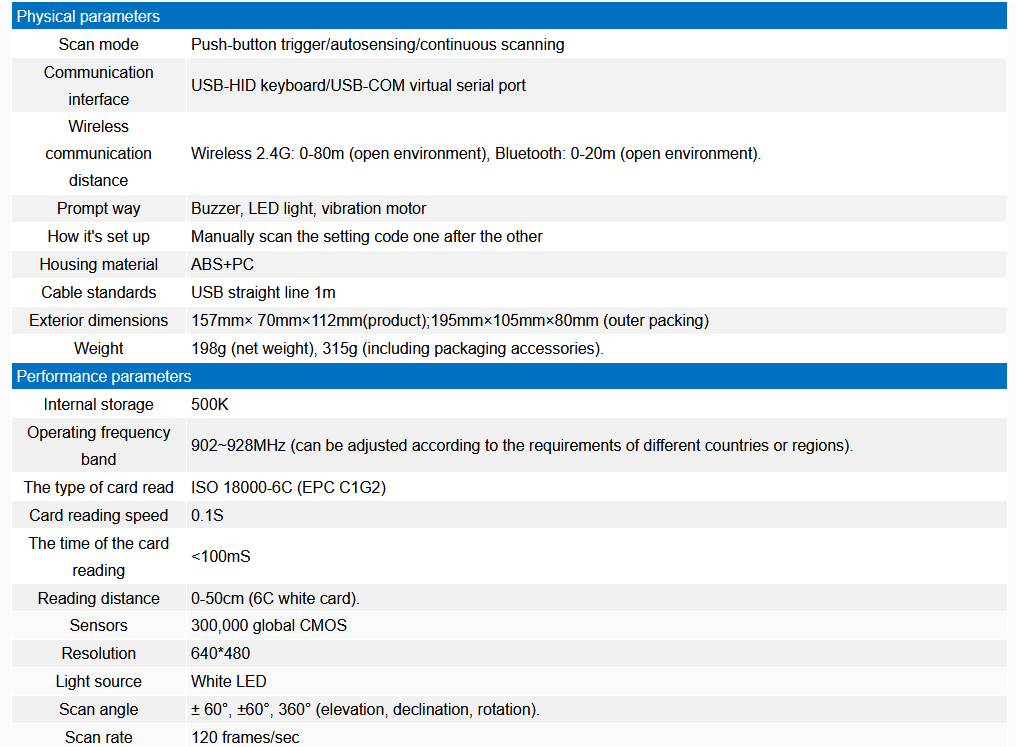 | Physical parameters | |
|---|---|
| Scan mode | Push-button trigger/autosensing/continuous scanning |
| Communication interface | USB-HID keyboard/USB-COM virtual serial port |
| Wireless communication distance | Wireless 2.4G: 0-80m (open environment), Bluetooth: 0-20m (open environment). |
| Prompt way | Buzzer, LED light, vibration motor |
| How it's set up | Manually scan the setting code one after the other |
| Housing material | ABS+PC |
| Cable standards | USB straight line 1m |
| Exterior dimensions | 157mm× 70mm×112mm(product);195mm×105mm×80mm (outer packing) |
| Weight | 198g (net weight), 315g (including packaging accessories). |
| Performance parameters | |
| Internal storage | 500K |
| Operating frequency band | 902~928MHz (can be adjusted according to the requirements of different countries or regions). |
| The type of card read | ISO 18000-6C (EPC C1G2) |
| Card reading speed | 0.1S |
| The time of the card reading | <100mS |
| Reading distance | 0-50cm (6C white card). |
| Sensors | 300,000 global CMOS |
| Resolution | 640*480 |
| Light source | White LED |
| Scan angle | ± 60°, ±60°, 360° (elevation, declination, rotation). |
| Scan rate | 120 frames/sec |